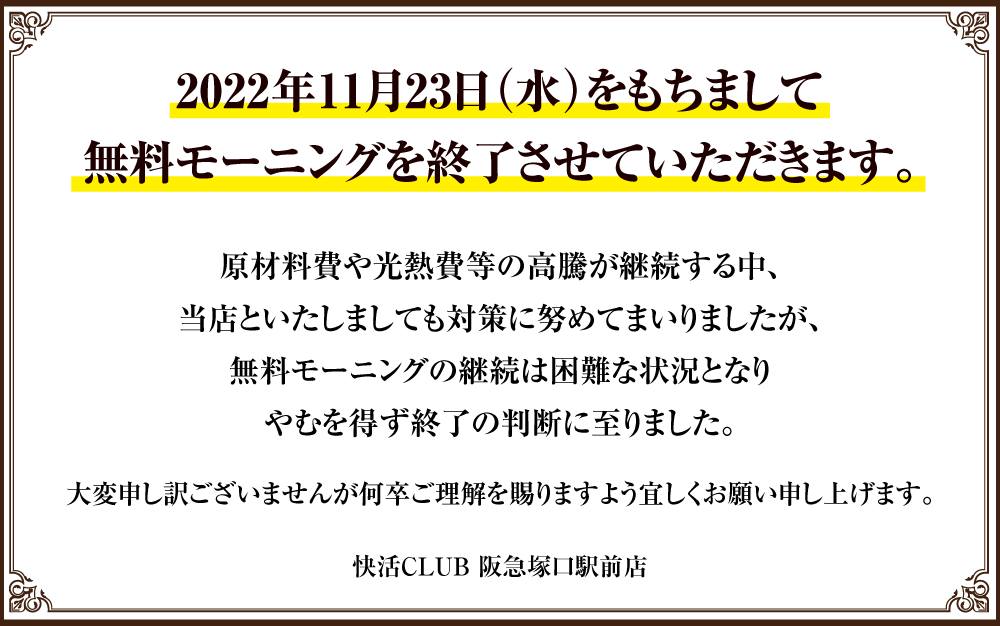 2022年11月23日（水）をもちまして
無料モーニングを終了させていただきます。

原材料費や光熱費等の高騰が継続する中、
当店といたしましても対策に努めてまいりましたが、
無料モーニングの継続は困難な状況となり
やむを得ず終了の判断に至りました。

大変申し訳ございませんが何卒ご理解を賜りますよう宜しくお願い申し上げます。

快活CLUB 阪急塚口駅前店